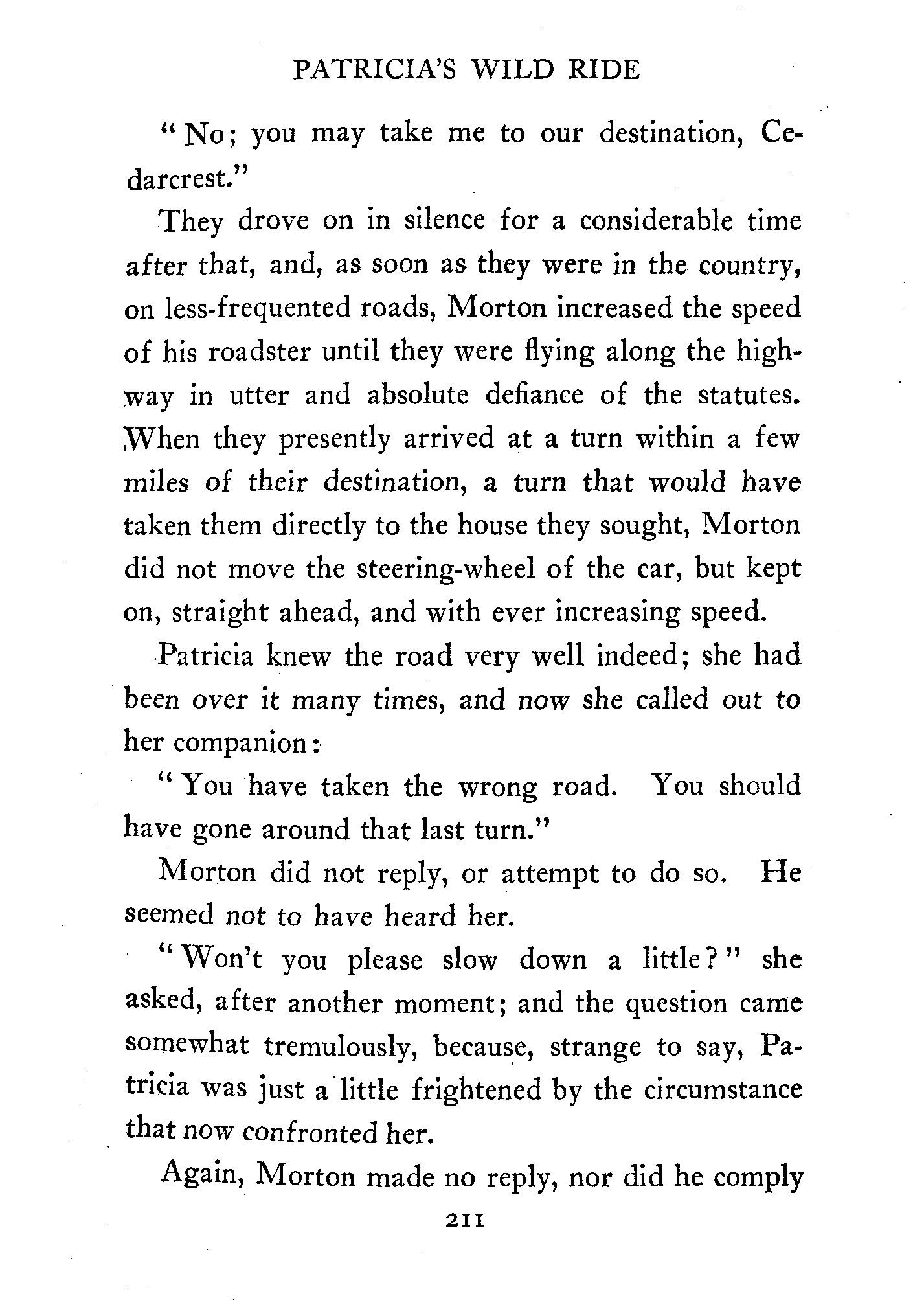 PATRICIA'S WILD RIDE

"No; you may take me to our destination, Cedarcrest."

They drove on in silence for a considerable time after that, and, as soon as they were in the country, on less-frequented roads, Morton increased the speed of his roadster until they were flying along the highway in utter and absolute defiance of the statutes. When they presently arrived at a turn within a few miles of their destination, a turn that would have taken them directly to the house they sought, Morton did not move the steering-wheel of the car, but kept on, straight ahead, and with ever increasing speed.

Patricia knew the road very well indeed; she had been over it many times, and now she called out to her companion:

"You have taken the wrong road. You should have gone around that last turn."

Morton did not reply, or attempt to do so. He seemed not to have heard her.

"Won't you please slow down a little?" she asked, after another moment; and the question came somewhat tremulously, because, strange to say, Patricia was just a little frightened by the circumstance that now confronted her.

Again, Morton made no reply, nor did he comply

211